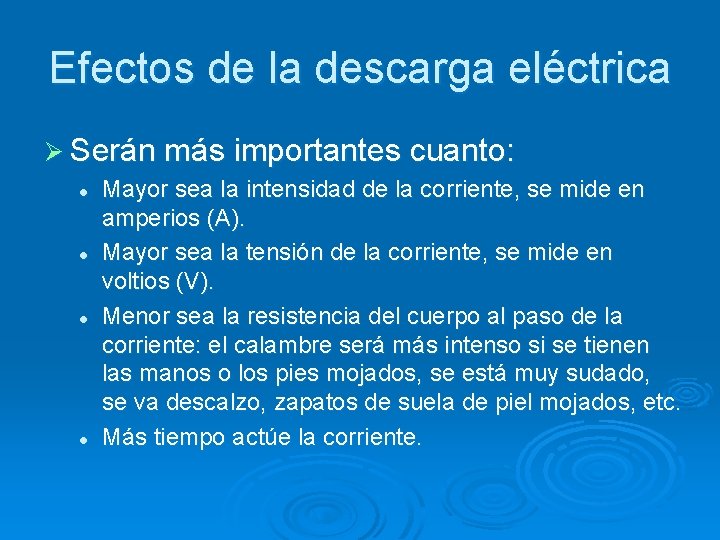 Efectos de la descarga eléctrica

➢ Serán más importantes cuanto:

• Mayor sea la intensidad de la corriente, se mide en amperios (A).
• Mayor sea la tensión de la corriente, se mide en voltios (V).
• Menor sea la resistencia del cuerpo al paso de la corriente: el calambre será más intenso si se tienen las manos o los pies mojados, se está muy sudado, se va descalzo, zapatos de suela de piel mojados, etc.
• Más tiempo actúe la corriente.